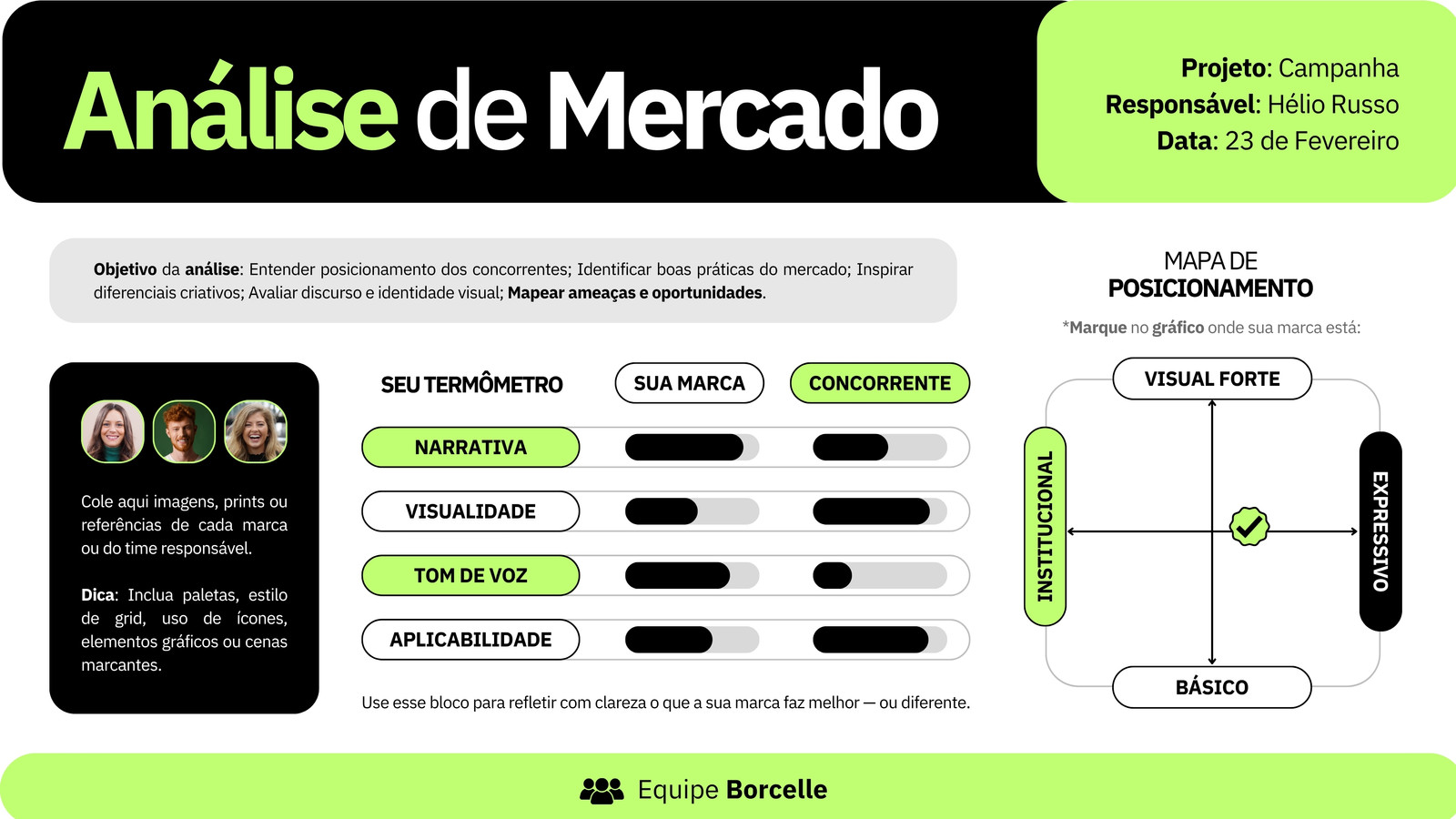 Análise de Mercado

Projeto: Campanha
Responsável: Hélio Russo
Data: 23 de Fevereiro

Objetivo da análise: Entender posicionamento dos concorrentes; Identificar boas práticas do mercado; Inspirar diferenciais criativos; Avaliar discurso e identidade visual; Mapear ameaças e oportunidades.

Cole aqui imagens, prints ou referências de cada marca ou do time responsável.

Dica: Inclua paletas, estilo de grid, uso de ícones, elementos gráficos ou cenas marcantes.

SEU TERMÔMETRO
SUA MARCA
CONCORRENTE
NARRATIVA
VISUALIDADE
TOM DE VOZ
APLICABILIDADE

Use esse bloco para refletir com clareza o que a sua marca faz melhor — ou diferente.

MAPA DE POSICIONAMENTO
*Marque no gráfico onde sua marca está:

VISUAL FORTE
INSTITUCIONAL
EXPRESSIVO
BÁSICO

Equipe Borcelle